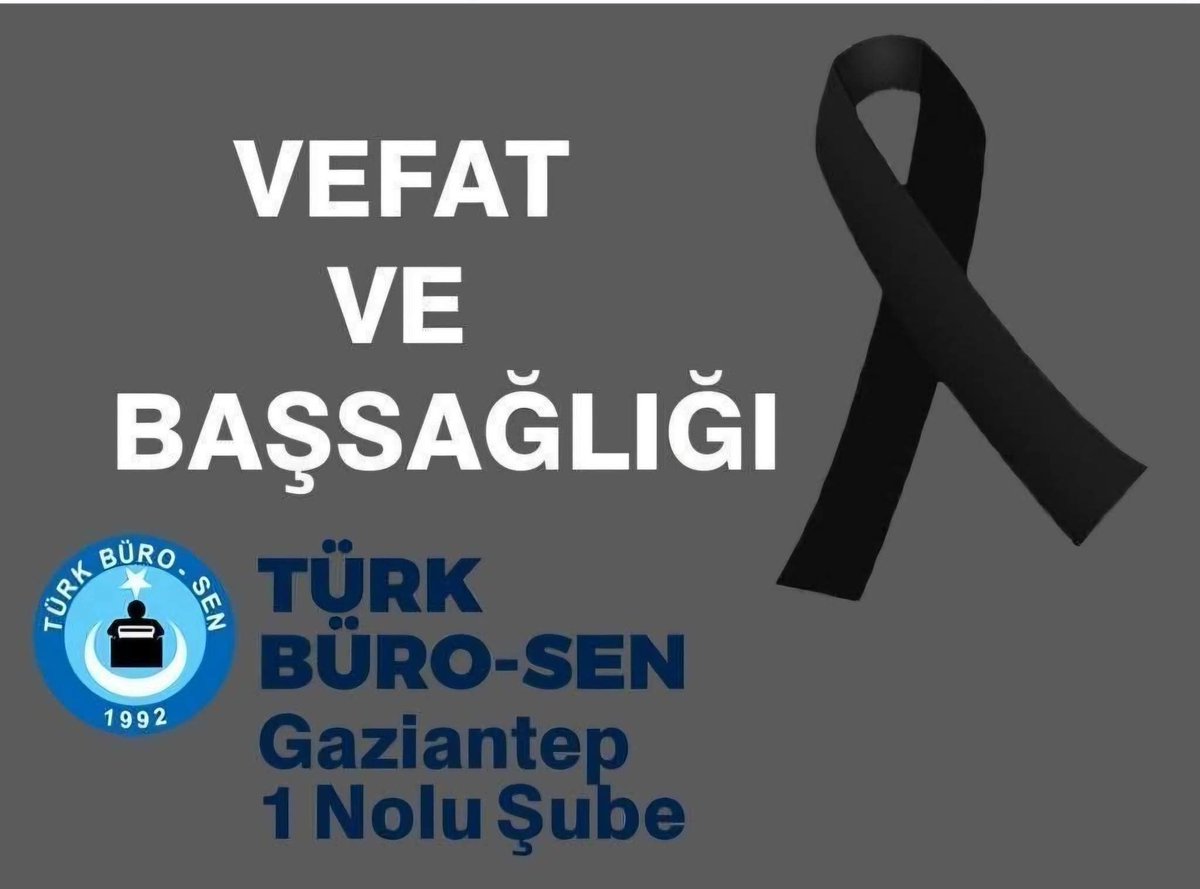 VEFAT
VE
BAŞSAĞLIĞI

TÜRK BÜRO - SEN
1992

TÜRK
BÜRO-SEN
Gaziantep
1 Nolu Şube